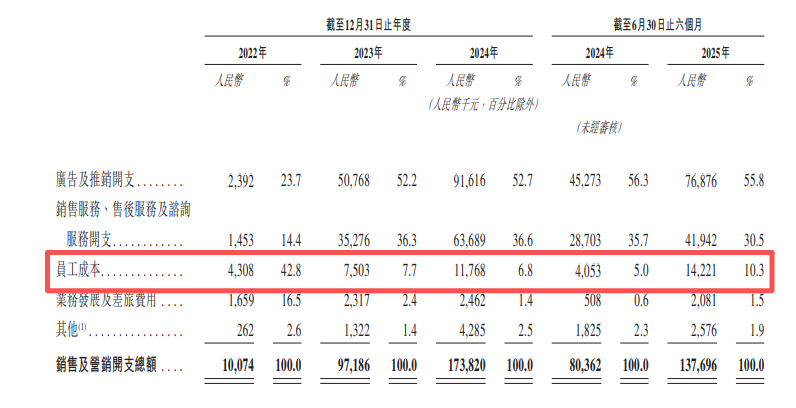 | | 截至12月31日止年度 | | | | | | 截至6月30日止六個月 | | | |
|---|---|---|---|---|---|---|---|---|---|---|
| | 2022年 | | 2023年 | | 2024年 | | 2024年 | | 2025年 | |
| | 人民幣 | % | 人民幣 | % | 人民幣 | % | 人民幣 | % | 人民幣 | % |
| | | | | | (人民幣千元,百分比除外) | | | | | |
| | | | | | | | (未經審核) | | | |
| 廣告及推銷開支 | 2,392 | 23.7 | 50,768 | 52.2 | 91,616 | 52.7 | 45,273 | 56.3 | 76,876 | 55.8 |
| 銷售服務、售後服務及諮詢服務開支 | 1,453 | 14.4 | 35,276 | 36.3 | 63,689 | 36.6 | 28,703 | 35.7 | 41,942 | 30.5 |
| 員工成本 | 4,308 | 42.8 | 7,503 | 7.7 | 11,768 | 6.8 | 4,053 | 5.0 | 14,221 | 10.3 |
| 業務發展及差旅費用 | 1,659 | 16.5 | 2,317 | 2.4 | 2,462 | 1.4 | 508 | 0.6 | 2,081 | 1.5 |
| 其他$^{(1)}$ | 262 | 2.6 | 1,322 | 1.4 | 4,285 | 2.5 | 1,825 | 2.3 | 2,576 | 1.9 |
| 銷售及營銷開支總額 | 10,074 | 100.0 | 97,186 | 100.0 | 173,820 | 100.0 | 80,362 | 100.0 | 137,696 | 100.0 |